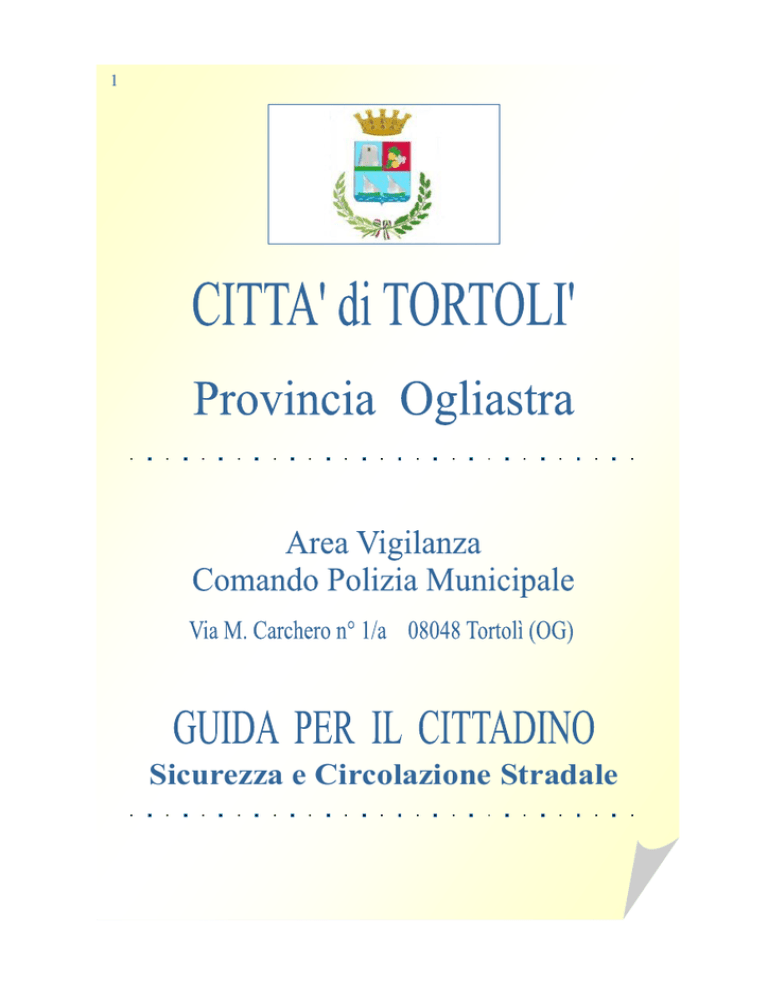 1

CITTA' di TORTOLI'

Provincia Ogliastra

Area Vigilanza
Comando Polizia Municipale
Via M. Carchero n° 1/a 08048 Tortolì (OG)

GUIDA PER IL CITTADINO
Sicurezza e Circolazione Stradale